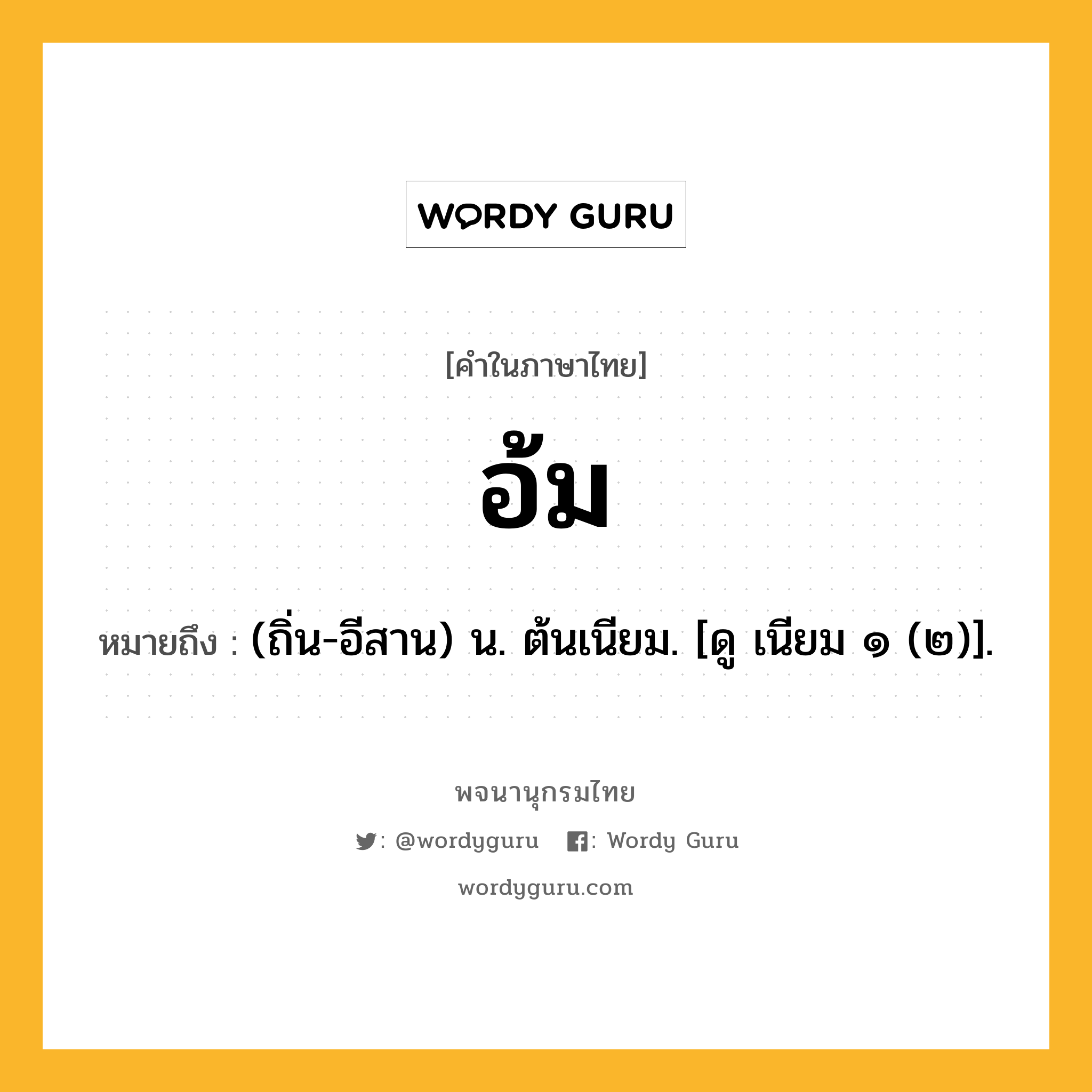 WORDY GURU

[คำในภาษาไทย]

อ้ม

หมายถึง : (ถิ่น-อีสาน) น. ต้นเนียม. [ดู เนียม ๑ (๒)].

พจนานุกรมไทย

: @wordyguru : Wordy Guru

wordyguru.com